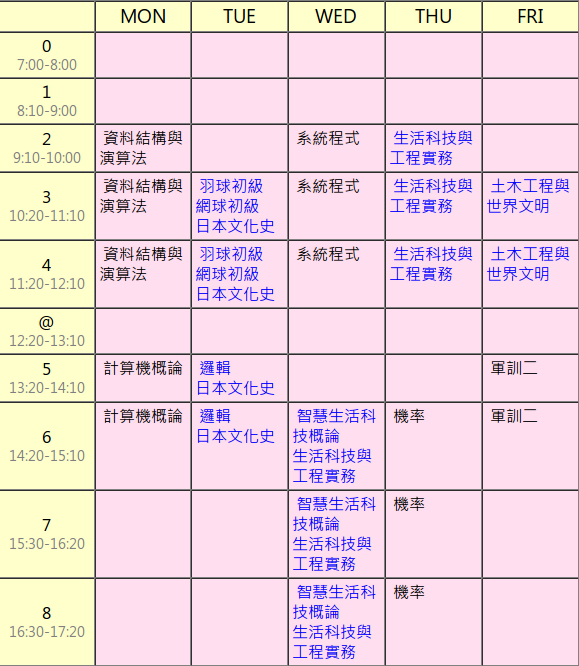 |  | MON | TUE | WED | THU | FRI |
|---|---|---|---|---|---|
| 0 7:00-8:00 |  |  |  |  |  |
| 1 8:10-9:00 |  |  |  |  |  |
| 2 9:10-10:00 | 資料結構與演算法 |  | 系統程式 | 生活科技與工程實務 |  |
| 3 10:20-11:10 | 資料結構與演算法 | 羽球初級 網球初級 日本文化史 | 系統程式 | 生活科技與工程實務 | 土木工程與世界文明 |
| 4 11:20-12:10 | 資料結構與演算法 | 羽球初級 網球初級 日本文化史 | 系統程式 | 生活科技與工程實務 | 土木工程與世界文明 |
| @ 12:20-13:10 |  |  |  |  |  |
| 5 13:20-14:10 | 計算機概論 | 邏輯 日本文化史 |  |  | 軍訓二 |
| 6 14:20-15:10 | 計算機概論 | 邏輯 日本文化史 | 智慧生活科技概論 生活科技與工程實務 | 機率 | 軍訓二 |
| 7 15:30-16:20 |  |  | 智慧生活科技概論 生活科技與工程實務 | 機率 |  |
| 8 16:30-17:20 |  |  | 智慧生活科技概論 生活科技與工程實務 | 機率 |  |